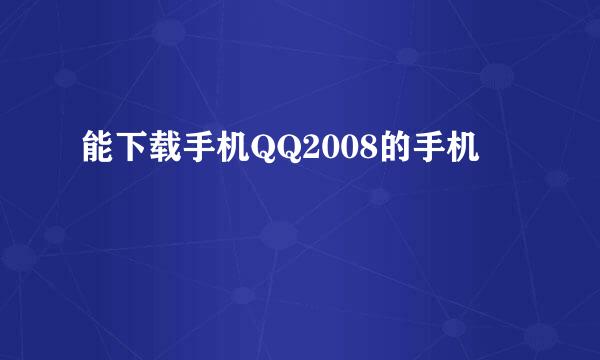 能下载手机QQ2008的手机